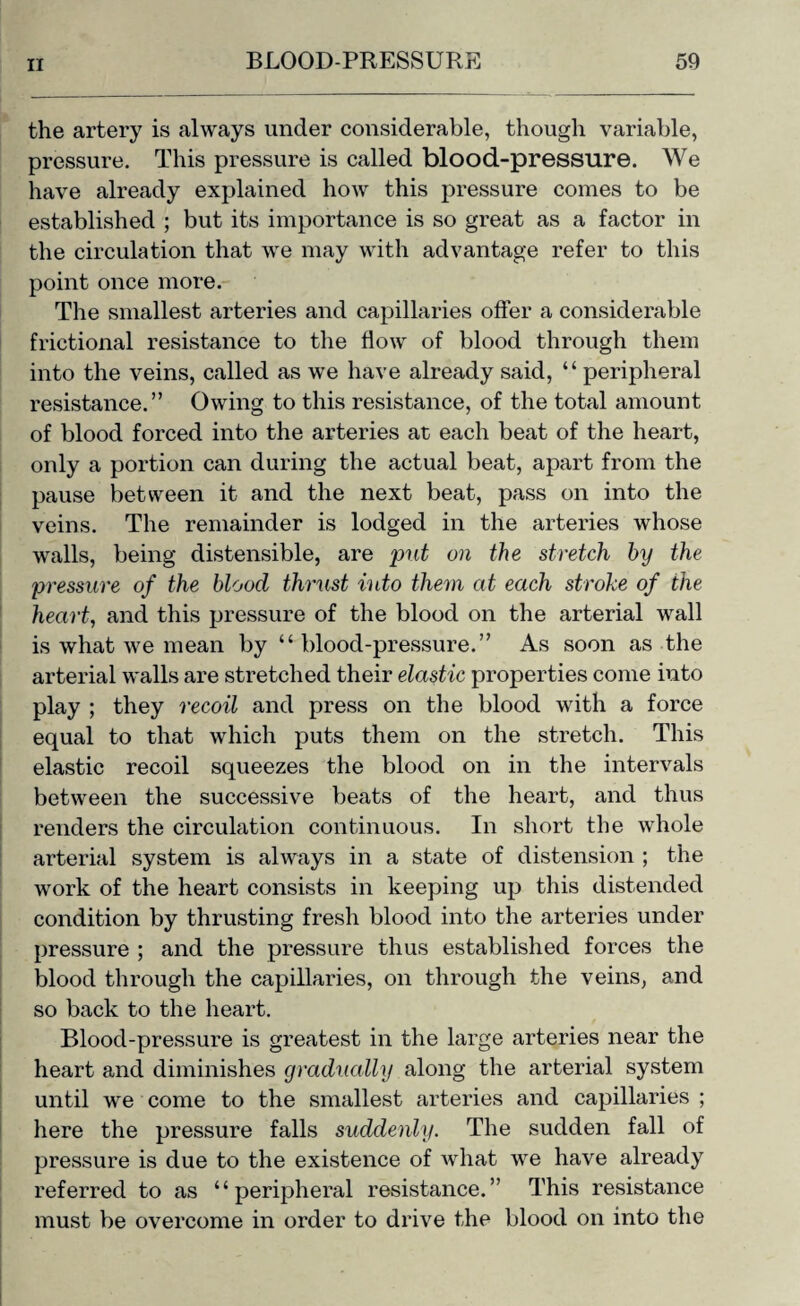 II BLOOD-PRESSURE 59

the artery is always under considerable, though variable, pressure. This pressure is called blood-pressure. We have already explained how this pressure comes to be established ; but its importance is so great as a factor in the circulation that we may with advantage refer to this point once more.

The smallest arteries and capillaries offer a considerable frictional resistance to the flow of blood through them into the veins, called as we have already said, "peripheral resistance." Owing to this resistance, of the total amount of blood forced into the arteries at each beat of the heart, only a portion can during the actual beat, apart from the pause between it and the next beat, pass on into the veins. The remainder is lodged in the arteries whose walls, being distensible, are put on the stretch by the pressure of the blood thrust into them at each stroke of the heart, and this pressure of the blood on the arterial wall is what we mean by "blood-pressure." As soon as the arterial walls are stretched their elastic properties come into play ; they recoil and press on the blood with a force equal to that which puts them on the stretch. This elastic recoil squeezes the blood on in the intervals between the successive beats of the heart, and thus renders the circulation continuous. In short the whole arterial system is always in a state of distension ; the work of the heart consists in keeping up this distended condition by thrusting fresh blood into the arteries under pressure ; and the pressure thus established forces the blood through the capillaries, on through the veins, and so back to the heart.

Blood-pressure is greatest in the large arteries near the heart and diminishes gradually along the arterial system until we come to the smallest arteries and capillaries ; here the pressure falls suddenly. The sudden fall of pressure is due to the existence of what we have already referred to as "peripheral resistance." This resistance must be overcome in order to drive the blood on into the